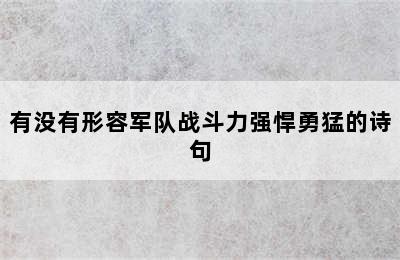 有没有形容军队战斗力强悍勇猛的诗句